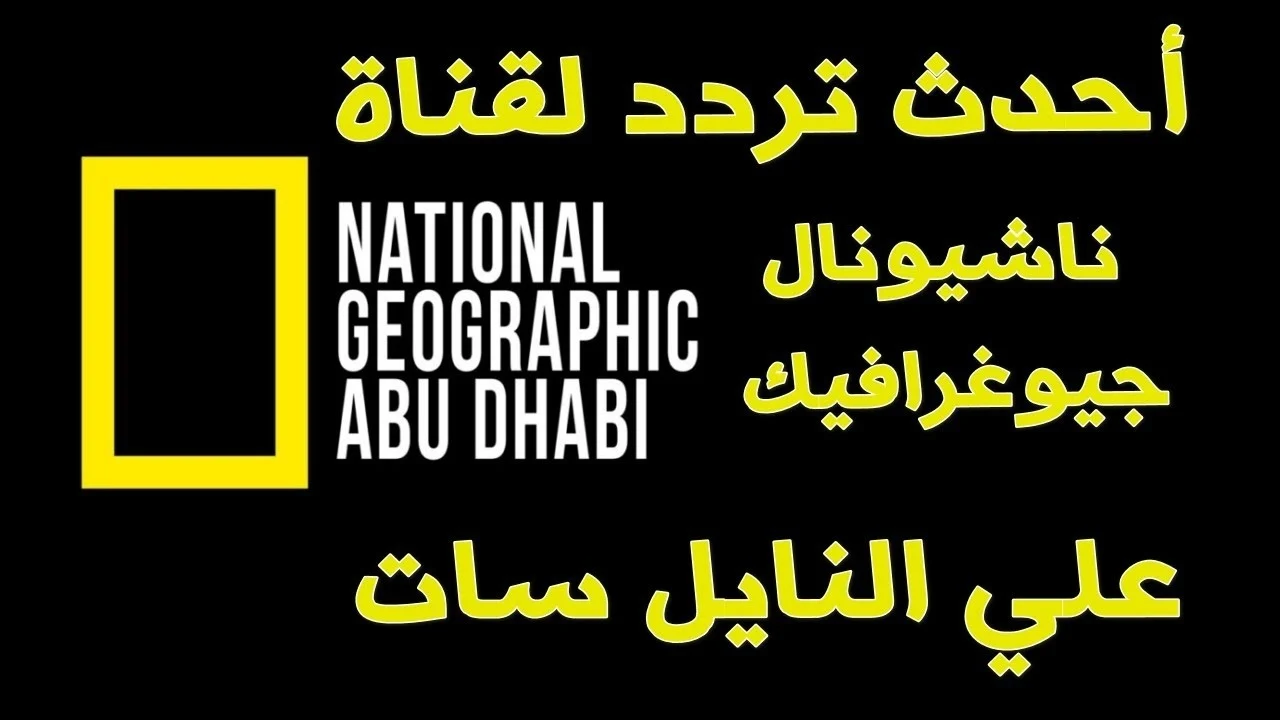 أحدث تردد لقناة

NATIONAL
GEOGRAPHIC
ABU DHABI

ناشيونال
جيوغرافيك

علي النايل سات